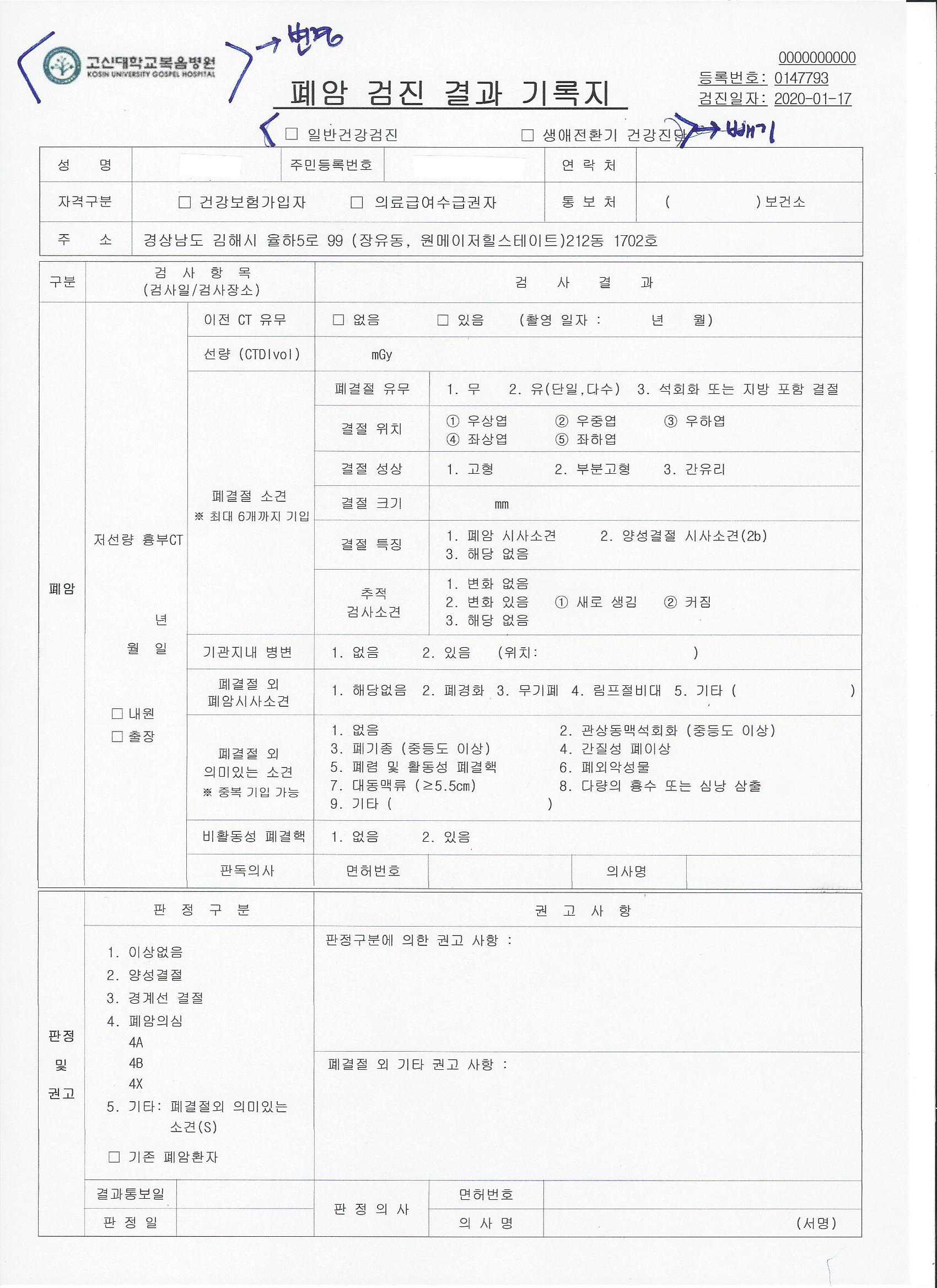 고신대학교복음병원
KOSIN UNIVERSITY GOSPEL HOSPITAL

→ 변경

0000000000
등록번호: 0147793
검진일자: 2020-01-17

폐암 검진 결과 기록지

☐ 일반건강검진 ☐ 생애전환기 건강진단 → 빼기

성 명
주민등록번호
연 락 처
자격구분 ☐ 건강보험가입자 ☐ 의료급여수급권자
통 보 처 ( )보건소
주 소 경상남도 김해시 율하5로 99 (장유동, 원메이저힐스테이트)212동 1702호

구분
검 사 항 목 (검사일/검사장소)
검 사 결 과

폐암
저선량 흉부CT
년
월 일
☐ 내원
☐ 출장

이전 CT 유무 ☐ 없음 ☐ 있음 (촬영 일자 : 년 월)
선량 (CTDIvol) mGy
폐결절 소견
※ 최대 6개까지 기입
폐결절 유무 1. 무 2. 유(단일,다수) 3. 석회화 또는 지방 포함 결절
결절 위치 ① 우상엽 ② 우중엽 ③ 우하엽 ④ 좌상엽 ⑤ 좌하엽
결절 성상 1. 고형 2. 부분고형 3. 간유리
결절 크기 mm
결절 특징 1. 폐암 시사소견 2. 양성결절 시사소견(2b) 3. 해당 없음
추적 검사소견 1. 변화 없음 2. 변화 있음 ① 새로 생김 ② 커짐 3. 해당 없음
기관지내 병변 1. 없음 2. 있음 (위치: )
폐결절 외 폐암시사소견 1. 해당없음 2. 폐경화 3. 무기폐 4. 림프절비대 5. 기타 ( )
폐결절 외 의미있는 소견
※ 중복 기입 가능
1. 없음
2. 관상동맥석회화 (중등도 이상)
3. 폐기종 (중등도 이상)
4. 간질성 폐이상
5. 폐렴 및 활동성 폐결핵
6. 폐외악성물
7. 대동맥류 (≥5.5cm)
8. 다량의 흉수 또는 심낭 삼출
9. 기타 ( )
비활동성 폐결핵 1. 없음 2. 있음
판독의사 면허번호 의사명

판정 및 권고
판 정 구 분
1. 이상없음
2. 양성결절
3. 경계선 결절
4. 폐암의심
4A
4B
4X
5. 기타: 폐결절외 의미있는 소견(S)
☐ 기존 폐암환자

권 고 사 항
판정구분에 의한 권고 사항 :
폐결절 외 기타 권고 사항 :

결과통보일
판 정 일
판 정 의 사
면허번호
의 사 명 (서명)